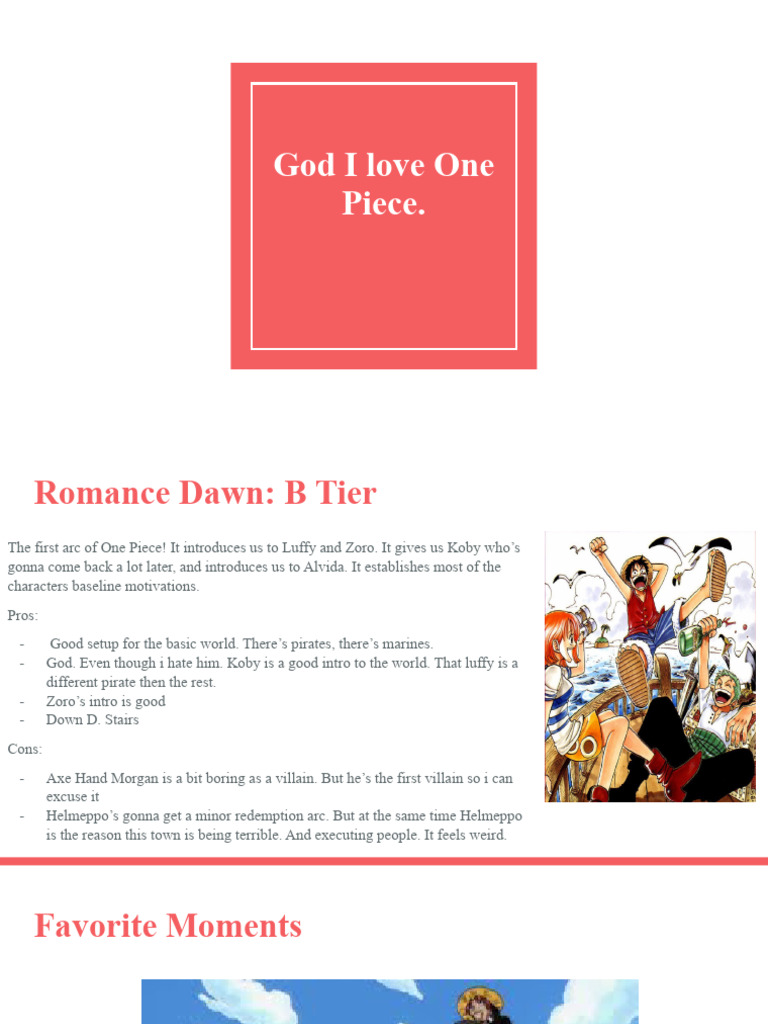 God I love One Piece.

Romance Dawn: B Tier

The first arc of One Piece! It introduces us to Luffy and Zoro. It gives us Koby who's gonna come back a lot later, and introduces us to Alvida. It establishes most of the characters baseline motivations.

Pros:

- Good setup for the basic world. There's pirates, there's marines.
- God. Even though i hate him. Koby is a good intro to the world. That luffy is a different pirate then the rest.
- Zoro's intro is good
- Down D. Stairs

Cons:

- Axe Hand Morgan is a bit boring as a villain. But he's the first villain so i can excuse it
- Helmeppo's gonna get a minor redemption arc. But at the same time Helmeppo is the reason this town is being terrible. And executing people. It feels weird.

Favorite Moments